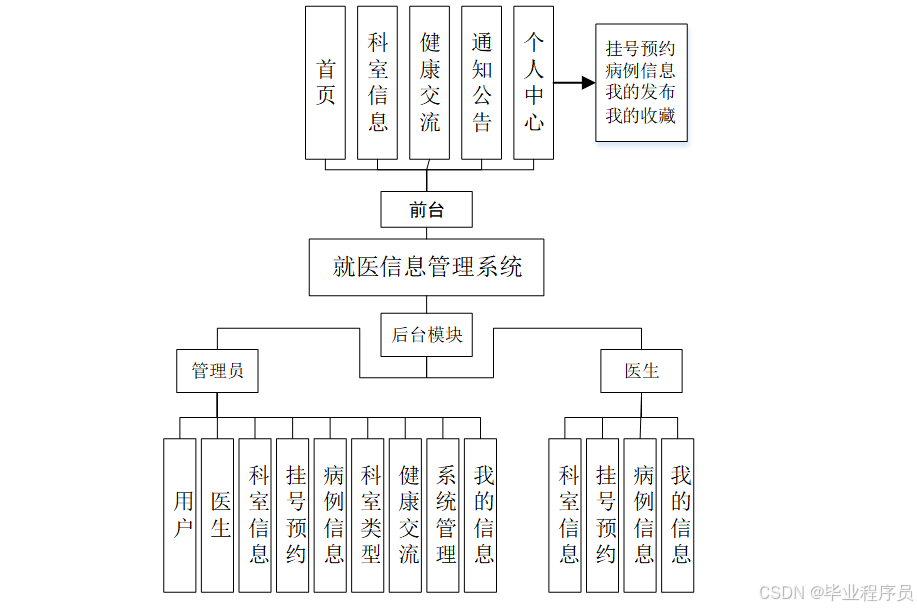 首页
科室信息
健康交流
通知公告
个人中心
挂号预约
病例信息
我的发布
我的收藏
前台
就医信息管理系统
后台模块
管理员
医生
用户
医生
科室信息
挂号预约
病例信息
科室类型
健康交流
系统管理
我的信息
科室信息
挂号预约
病例信息
我的信息
CSDN @毕业程序员